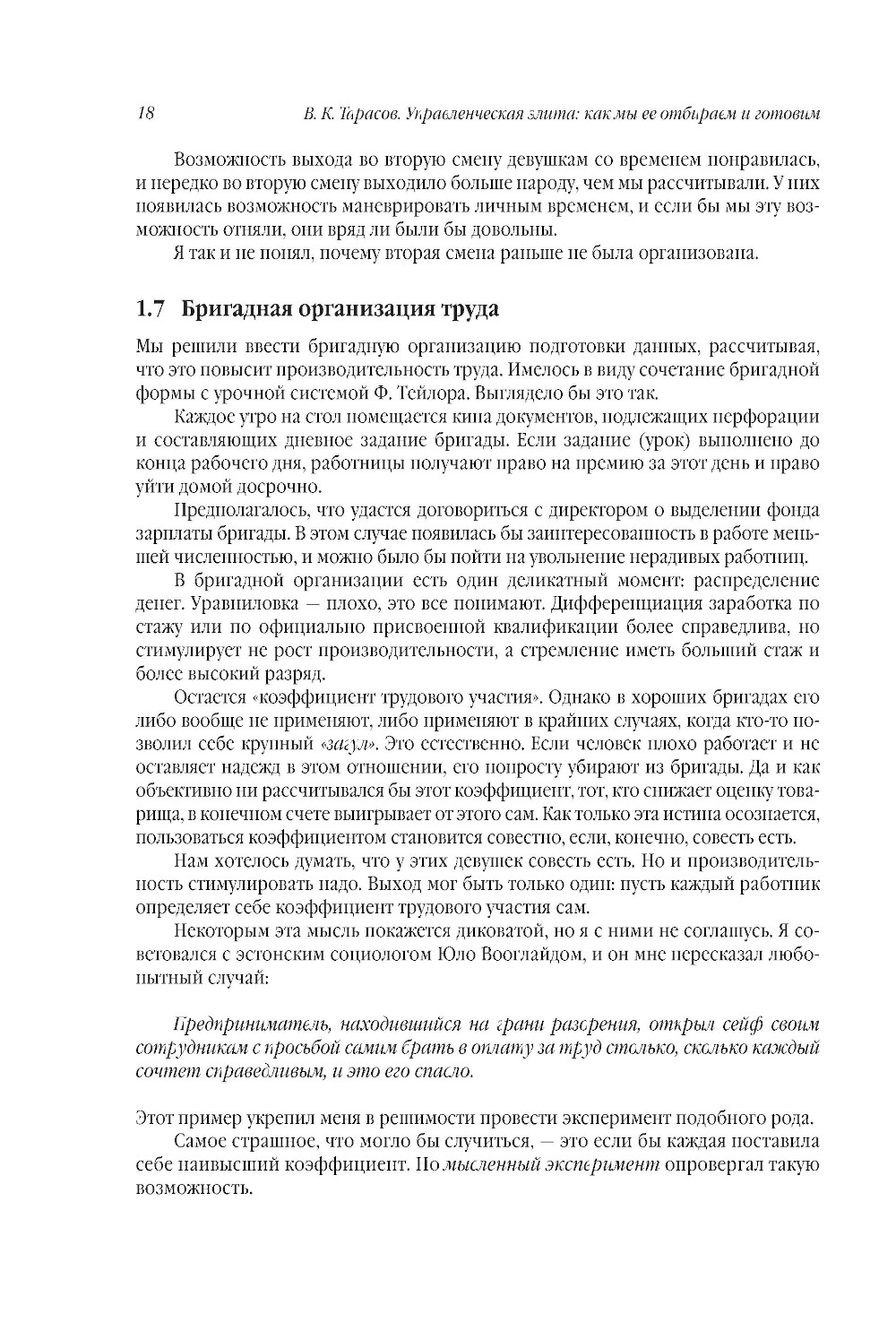 18 В. К. Тарасов. Управленческая элита: как мы ее отбираем и готовим

Возможность выхода во вторую смену девушкам со временем понравилась, и нередко во вторую смену выходило больше народу, чем мы рассчитывали. У них появилась возможность маневрировать личным временем, и если бы мы эту возможность отняли, они вряд ли были бы довольны.

Я так и не понял, почему вторая смена раньше не была организована.

1.7 Бригадная организация труда

Мы решили ввести бригадную организацию подготовки данных, рассчитывая, что это повысит производительность труда. Имелось в виду сочетание бригадной формы с урочной системой Ф. Тейлора. Выглядело бы это так.

Каждое утро на стол помещается кипа документов, подлежащих перфорации и составляющих дневное задание бригады. Если задание (урок) выполнено до конца рабочего дня, работницы получают право на премию за этот день и право уйти домой досрочно.

Предполагалось, что удастся договориться с директором о выделении фонда зарплаты бригады. В этом случае появилась бы заинтересованность в работе меньшей численностью, и можно было бы пойти на увольнение нерадивых работниц.

В бригадной организации есть один деликатный момент: распределение денег. Уравниловка — плохо, это все понимают. Дифференциация заработка по стажу или по официально присвоенной квалификации более справедлива, но стимулирует не рост производительности, а стремление иметь больший стаж и более высокий разряд.

Остается «коэффициент трудового участия». Однако в хороших бригадах его либо вообще не применяют, либо применяют в крайних случаях, когда кто-то позволил себе крупный «загул». Это естественно. Если человек плохо работает и не оставляет надежд в этом отношении, его попросту убирают из бригады. Да и как объективно ни рассчитывался бы этот коэффициент, тот, кто снижает оценку товарища, в конечном счете выигрывает от этого сам. Как только эта истина осознается, пользоваться коэффициентом становится совестно, если, конечно, совесть есть.

Нам хотелось думать, что у этих девушек совесть есть. Но и производительность стимулировать надо. Выход мог быть только один: пусть каждый работник определяет себе коэффициент трудового участия сам.

Некоторым эта мысль покажется диковатой, но я с ними не соглашусь. Я советовался с эстонским социологом Юло Вооглайдом, и он мне пересказал любопытный случай:

Предприниматель, находившийся на грани разорения, открыл сейф своим сотрудникам с просьбой самим брать в оплату за труд столько, сколько каждый сочтет справедливым, и это его спасло.

Этот пример укрепил меня в решимости провести эксперимент подобного рода.

Самое страшное, что могло бы случиться, — это если бы каждая поставила себе наивысший коэффициент. Но мысленный эксперимент опровергал такую возможность.